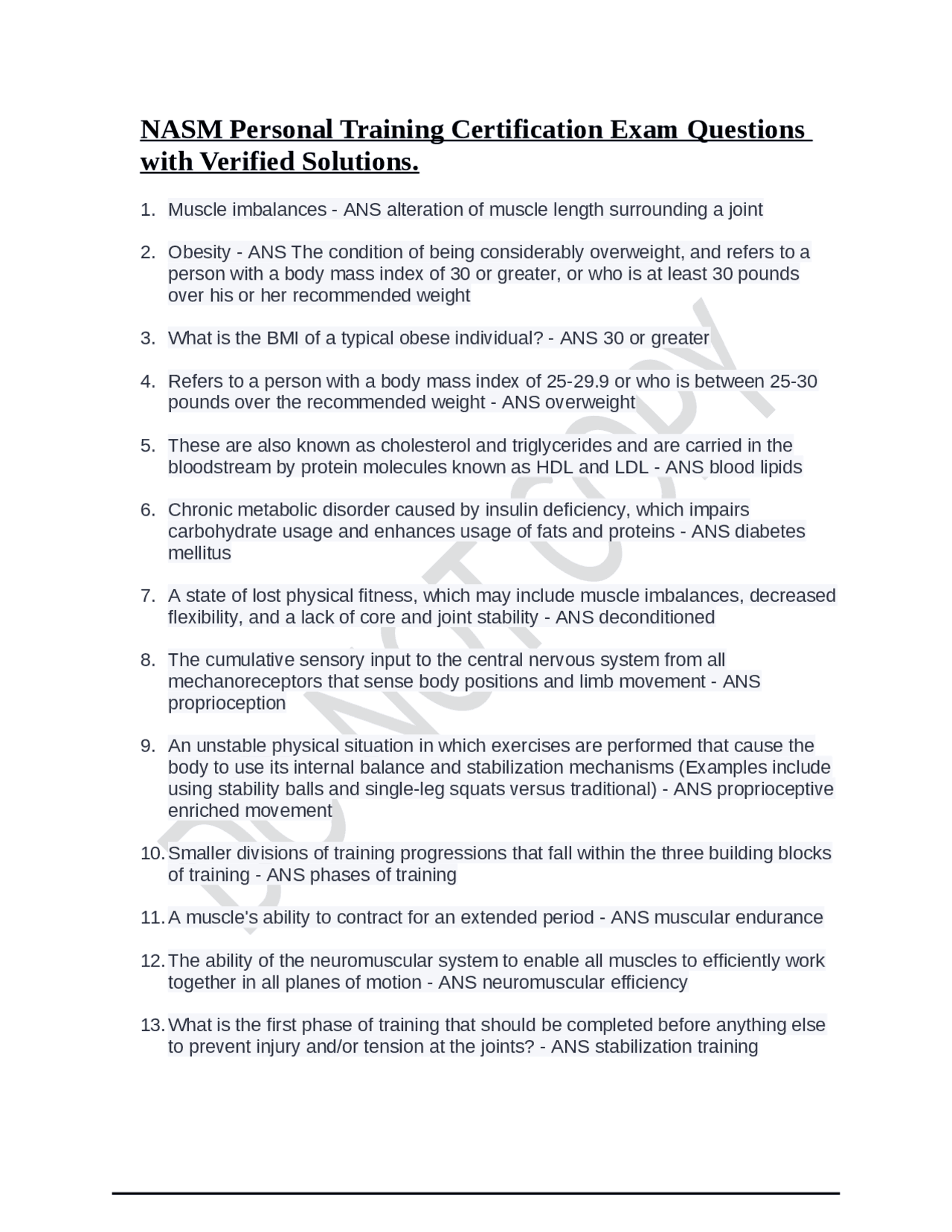 NASM Personal Training Certification Exam Questions with Verified Solutions.

1. Muscle imbalances - ANS alteration of muscle length surrounding a joint

2. Obesity - ANS The condition of being considerably overweight, and refers to a person with a body mass index of 30 or greater, or who is at least 30 pounds over his or her recommended weight

3. What is the BMI of a typical obese individual? - ANS 30 or greater

4. Refers to a person with a body mass index of 25-29.9 or who is between 25-30 pounds over the recommended weight - ANS overweight

5. These are also known as cholesterol and triglycerides and are carried in the bloodstream by protein molecules known as HDL and LDL - ANS blood lipids

6. Chronic metabolic disorder caused by insulin deficiency, which impairs carbohydrate usage and enhances usage of fats and proteins - ANS diabetes mellitus

7. A state of lost physical fitness, which may include muscle imbalances, decreased flexibility, and a lack of core and joint stability - ANS deconditioned

8. The cumulative sensory input to the central nervous system from all mechanoreceptors that sense body positions and limb movement - ANS proprioception

9. An unstable physical situation in which exercises are performed that cause the body to use its internal balance and stabilization mechanisms (Examples include using stability balls and single-leg squats versus traditional) - ANS proprioceptive enriched movement

10. Smaller divisions of training progressions that fall within the three building blocks of training - ANS phases of training

11. A muscle's ability to contract for an extended period - ANS muscular endurance

12. The ability of the neuromuscular system to enable all muscles to efficiently work together in all planes of motion - ANS neuromuscular efficiency

13. What is the first phase of training that should be completed before anything else to prevent injury and/or tension at the joints? - ANS stabilization training

DO NOT COPY